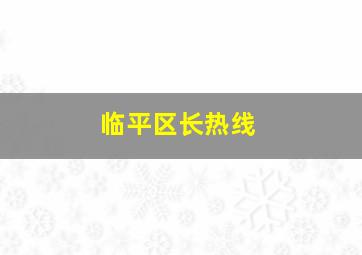 临平区长热线